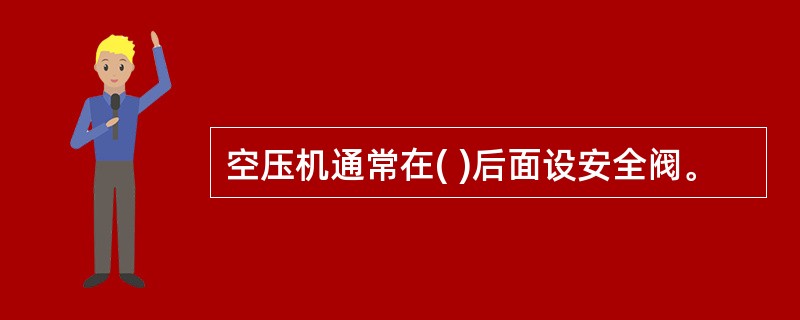 空压机通常在( )后面设安全阀。